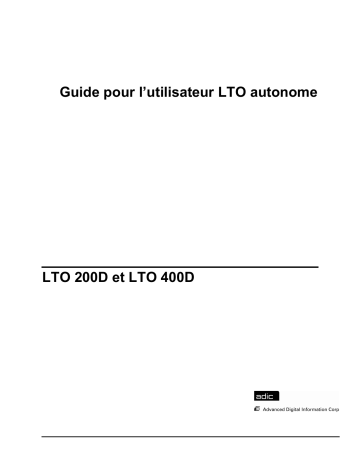 Guide pour l'utilisateur LTO autonome

LTO 200D et LTO 400D

adic

Advanced Digital Information Corp